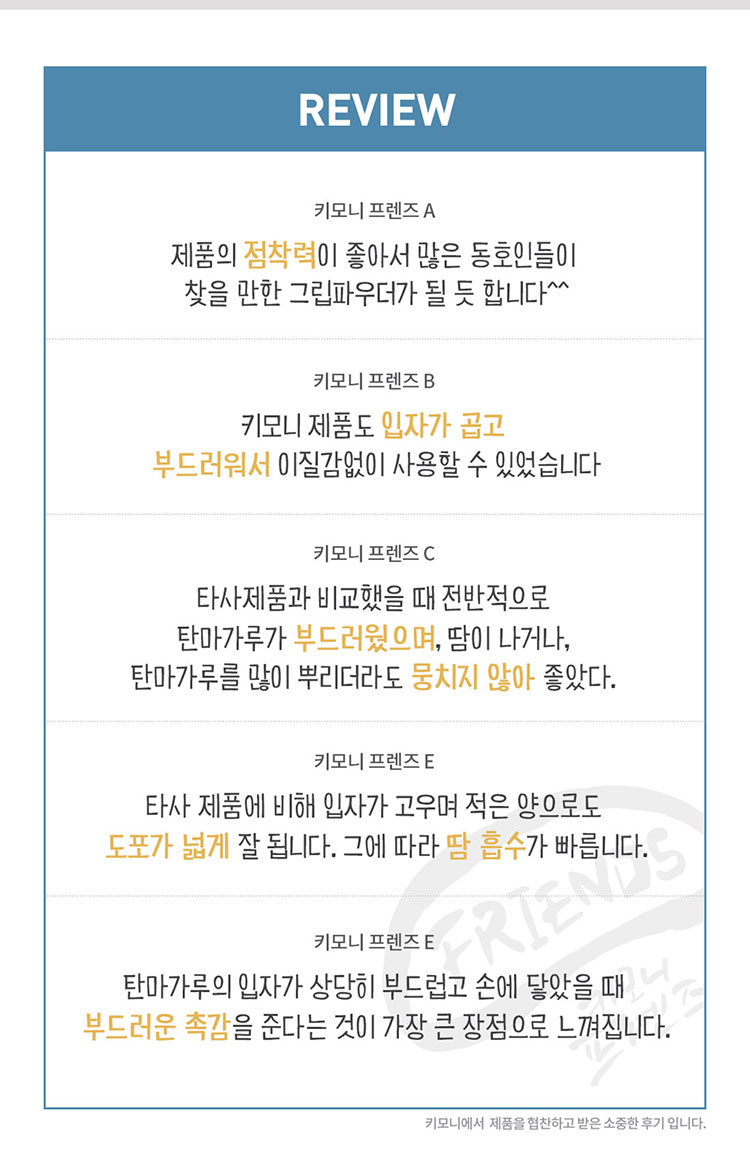 REVIEW

키모니 프렌즈 A

제품의 점착력이 좋아서 많은 동호인들이 찾을 만한 그립파우더가 될 듯 합니다^^

키모니 프렌즈 B

키모니 제품도 입자가 곱고 부드러워서 이질감없이 사용할 수 있었습니다

키모니 프렌즈 C

타사제품과 비교했을 때 전반적으로 탄마가루가 부드러웠으며, 땀이 나거나, 탄마가루를 많이 뿌리더라도 뭉치지 않아 좋았다.

키모니 프렌즈 E

타사 제품에 비해 입자가 고우며 적은 양으로도 도포가 넓게 잘 됩니다. 그에 따라 땀 흡수가 빠릅니다.

키모니 프렌즈 E

탄마가루의 입자가 상당히 부드럽고 손에 닿았을 때 부드러운 촉감을 준다는 것이 가장 큰 장점으로 느껴집니다.

FRIENDS
키모니 프렌즈

키모니에서 제품을 협찬하고 받은 소중한 후기 입니다.